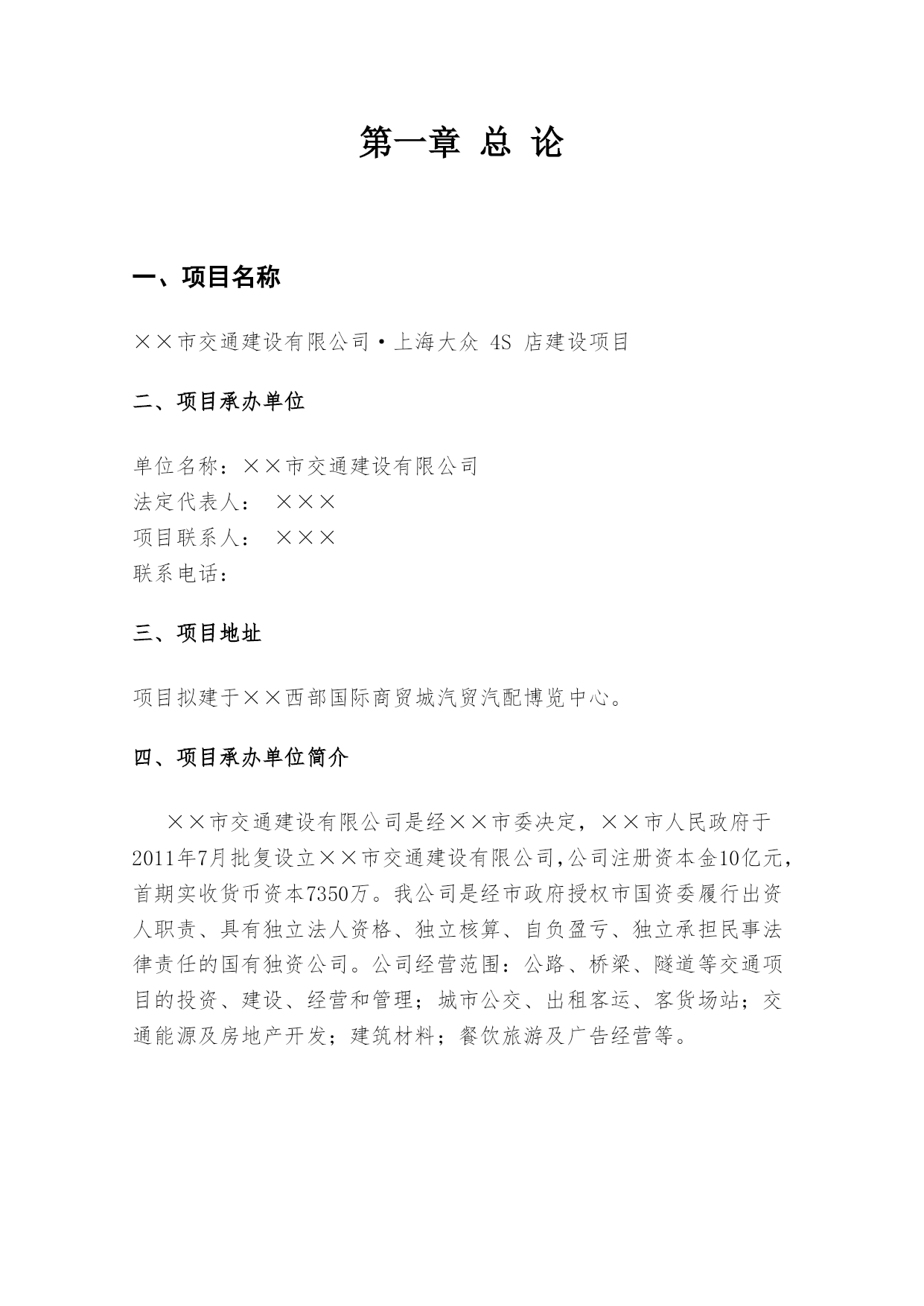 第一章 总 论

一、项目名称

××市交通建设有限公司·上海大众 4S 店建设项目

二、项目承办单位

单位名称：××市交通建设有限公司
法定代表人： ×××
项目联系人： ×××
联系电话：

三、项目地址

项目拟建于××西部国际商贸城汽贸汽配博览中心。

四、项目承办单位简介

××市交通建设有限公司是经××市委决定，××市人民政府于2011年7月批复设立××市交通建设有限公司,公司注册资本金10亿元，首期实收货币资本7350万。我公司是经市政府授权市国资委履行出资人职责、具有独立法人资格、独立核算、自负盈亏、独立承担民事法律责任的国有独资公司。公司经营范围：公路、桥梁、隧道等交通项目的投资、建设、经营和管理；城市公交、出租客运、客货场站；交通能源及房地产开发；建筑材料；餐饮旅游及广告经营等。